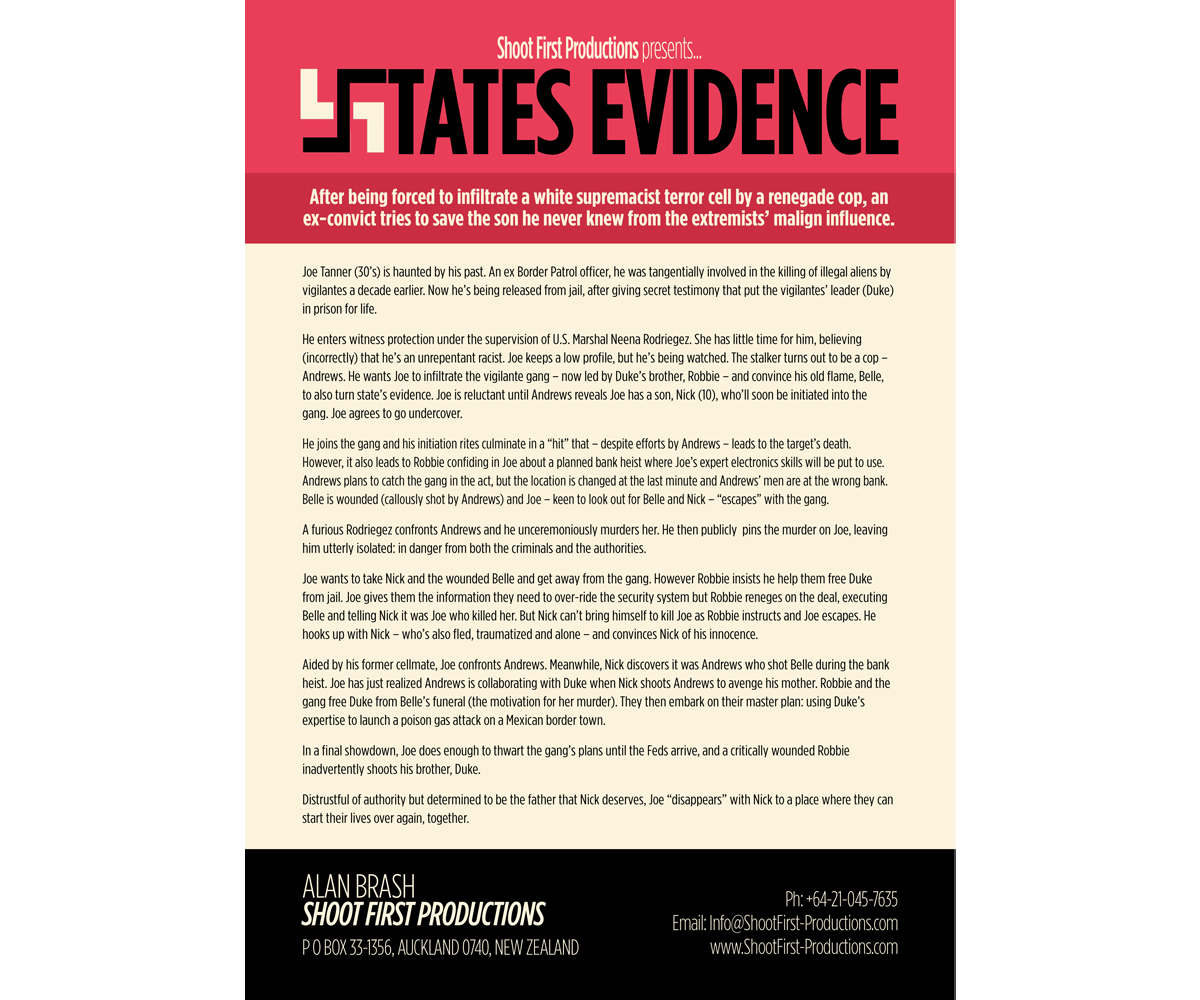 Shoot First Productions presents...

STATES EVIDENCE

After being forced to infiltrate a white supremacist terror cell by a renegade cop, an ex-convict tries to save the son he never knew from the extremists' malign influence.

Joe Tanner (30's) is haunted by his past. An ex Border Patrol officer, he was tangentially involved in the killing of illegal aliens by vigilantes a decade earlier. Now he's being released from jail, after giving secret testimony that put the vigilantes' leader (Duke) in prison for life.

He enters witness protection under the supervision of U.S. Marshal Neena Rodriegez. She has little time for him, believing (incorrectly) that he's an unrepentant racist. Joe keeps a low profile, but he's being watched. The stalker turns out to be a cop – Andrews. He wants Joe to infiltrate the vigilante gang – now led by Duke's brother, Robbie – and convince his old flame, Belle, to also turn state's evidence. Joe is reluctant until Andrews reveals Joe has a son, Nick (10), who'll soon be initiated into the gang. Joe agrees to go undercover.

He joins the gang and his initiation rites culminate in a "hit" that – despite efforts by Andrews – leads to the target's death. However, it also leads to Robbie confiding in Joe about a planned bank heist where Joe's expert electronics skills will be put to use. Andrews plans to catch the gang in the act, but the location is changed at the last minute and Andrews' men are at the wrong bank. Belle is wounded (callously shot by Andrews) and Joe – keen to look out for Belle and Nick – "escapes" with the gang.

A furious Rodriegez confronts Andrews and he unceremoniously murders her. He then publicly pins the murder on Joe, leaving him utterly isolated: in danger from both the criminals and the authorities.

Joe wants to take Nick and the wounded Belle and get away from the gang. However Robbie insists he help them free Duke from jail. Joe gives them the information they need to over-ride the security system but Robbie reneges on the deal, executing Belle and telling Nick it was Joe who killed her. But Nick can't bring himself to kill Joe as Robbie instructs and Joe escapes. He hooks up with Nick – who's also fled, traumatized and alone – and convinces Nick of his innocence.

Aided by his former cellmate, Joe confronts Andrews. Meanwhile, Nick discovers it was Andrews who shot Belle during the bank heist. Joe has just realized Andrews is collaborating with Duke when Nick shoots Andrews to avenge his mother. Robbie and the gang free Duke from Belle's funeral (the motivation for her murder). They then embark on their master plan: using Duke's expertise to launch a poison gas attack on a Mexican border town.

In a final showdown, Joe does enough to thwart the gang's plans until the Feds arrive, and a critically wounded Robbie inadvertently shoots his brother, Duke.

Distrustful of authority but determined to be the father that Nick deserves, Joe "disappears" with Nick to a place where they can start their lives over again, together.

ALAN BRASH
SHOOT FIRST PRODUCTIONS
P O BOX 33-1356, AUCKLAND 0740, NEW ZEALAND

Ph: +64-21-045-7635
Email: Info@ShootFirst-Productions.com
www.ShootFirst-Productions.com